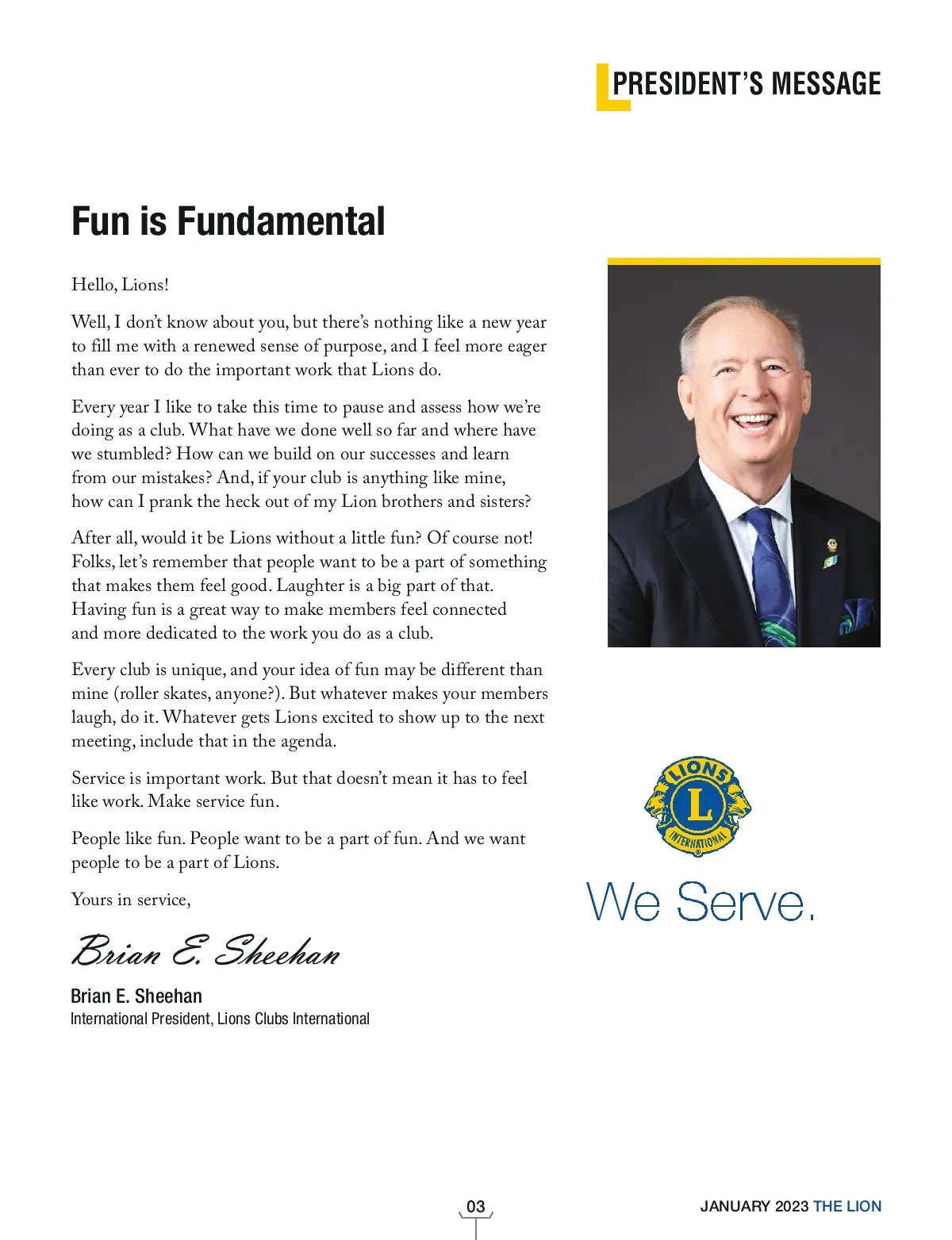 PRESIDENT'S MESSAGE

Fun is Fundamental

Hello, Lions!

Well, I don't know about you, but there's nothing like a new year to fill me with a renewed sense of purpose, and I feel more eager than ever to do the important work that Lions do.

Every year I like to take this time to pause and assess how we're doing as a club. What have we done well so far and where have we stumbled? How can we build on our successes and learn from our mistakes? And, if your club is anything like mine, how can I prank the heck out of my Lion brothers and sisters?

After all, would it be Lions without a little fun? Of course not! Folks, let's remember that people want to be a part of something that makes them feel good. Laughter is a big part of that. Having fun is a great way to make members feel connected and more dedicated to the work you do as a club.

Every club is unique, and your idea of fun may be different than mine (roller skates, anyone?). But whatever makes your members laugh, do it. Whatever gets Lions excited to show up to the next meeting, include that in the agenda.

Service is important work. But that doesn't mean it has to feel like work. Make service fun.

People like fun. People want to be a part of fun. And we want people to be a part of Lions.

Yours in service,

Brian E. Sheehan

Brian E. Sheehan
International President, Lions Clubs International

LIONS L INTERNATIONAL

We Serve.

03

JANUARY 2023 THE LION